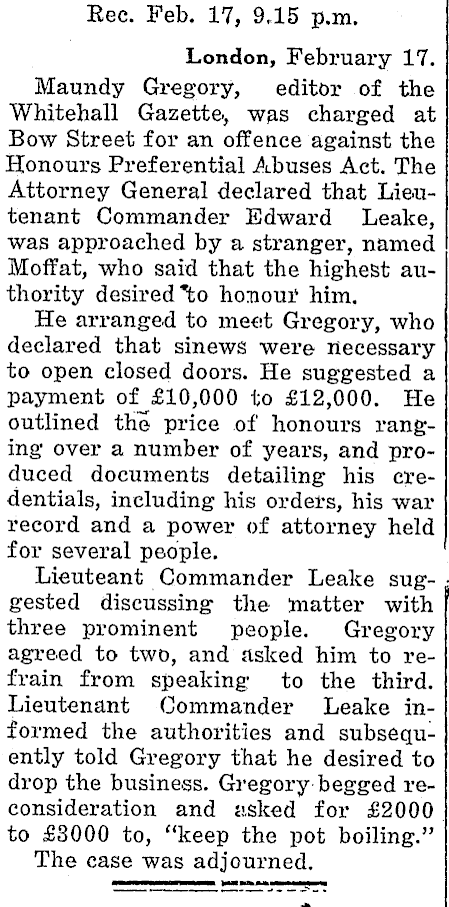 Rec. Feb. 17, 9.15 p.m.

London, February 17.

Maundy Gregory, editor of the Whitehall Gazette, was charged at Bow Street for an offence against the Honours Preferential Abuses Act. The Attorney General declared that Lieutenant Commander Edward Leake, was approached by a stranger, named Moffat, who said that the highest authority desired to honour him.

He arranged to meet Gregory, who declared that sinews were necessary to open closed doors. He suggested a payment of £10,000 to £12,000. He outlined the price of honours ranging over a number of years, and produced documents detailing his credentials, including his orders, his war record and a power of attorney held for several people.

Lieuteant Commander Leake suggested discussing the matter with three prominent people. Gregory agreed to two, and asked him to refrain from speaking to the third. Lieutenant Commander Leake informed the authorities and subsequently told Gregory that he desired to drop the business. Gregory begged reconsideration and asked for £2000 to £3000 to, "keep the pot boiling."

The case was adjourned.